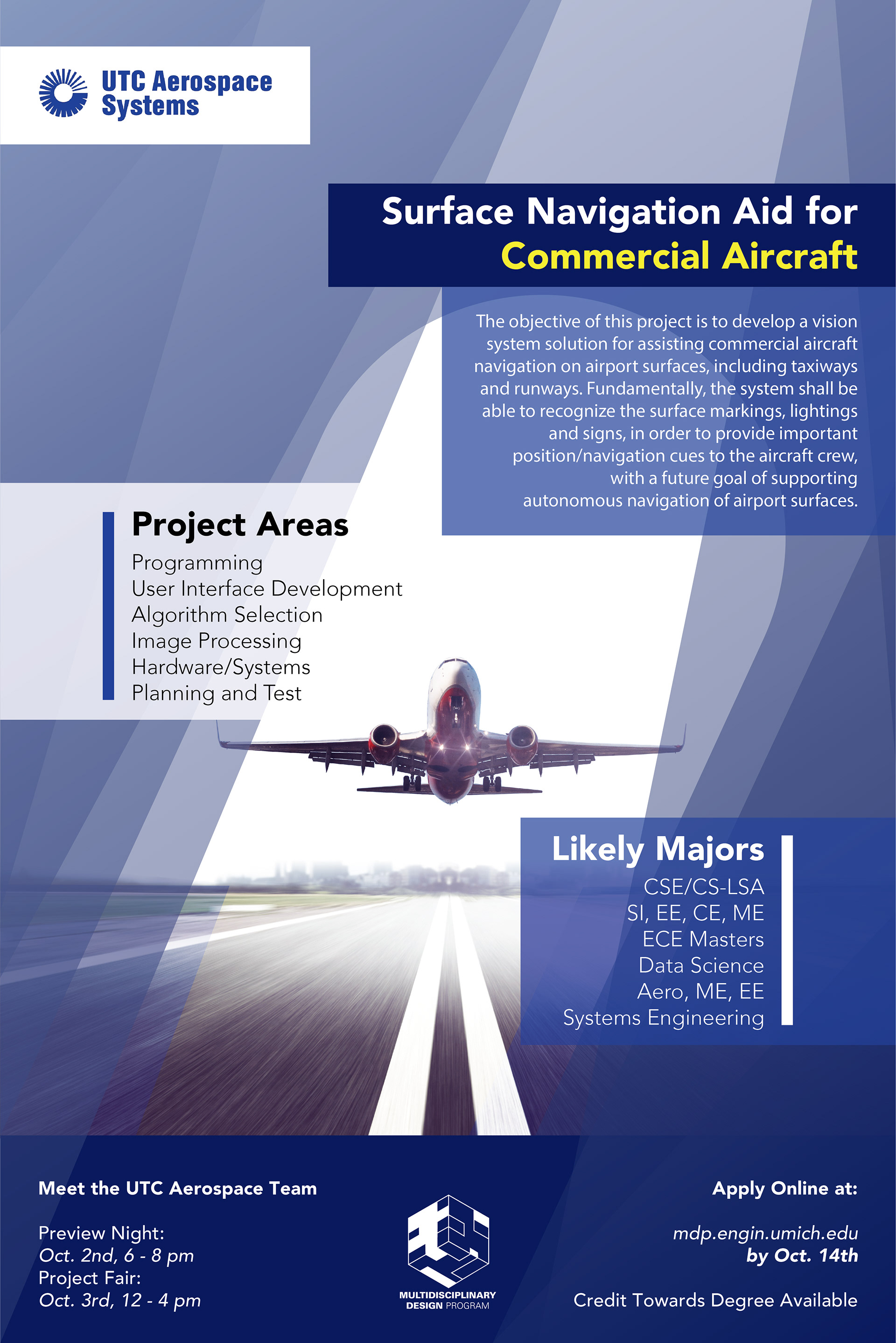 UTC Aerospace Systems

Surface Navigation Aid for Commercial Aircraft

The objective of this project is to develop a vision system solution for assisting commercial aircraft navigation on airport surfaces, including taxiways and runways. Fundamentally, the system shall be able to recognize the surface markings, lightings and signs, in order to provide important position/navigation cues to the aircraft crew, with a future goal of supporting autonomous navigation of airport surfaces.

Project Areas
Programming
User Interface Development
Algorithm Selection
Image Processing
Hardware/Systems
Planning and Test

Likely Majors
CSE/CS-LSA
SI, EE, CE, ME
ECE Masters
Data Science
Aero, ME, EE
Systems Engineering

Meet the UTC Aerospace Team

Preview Night:
Oct. 2nd, 6 - 8 pm
Project Fair:
Oct. 3rd, 12 - 4 pm

MULTIDISCIPLINARY DESIGN PROGRAM

Apply Online at:

mdp.engin.umich.edu
by Oct. 14th

Credit Towards Degree Available